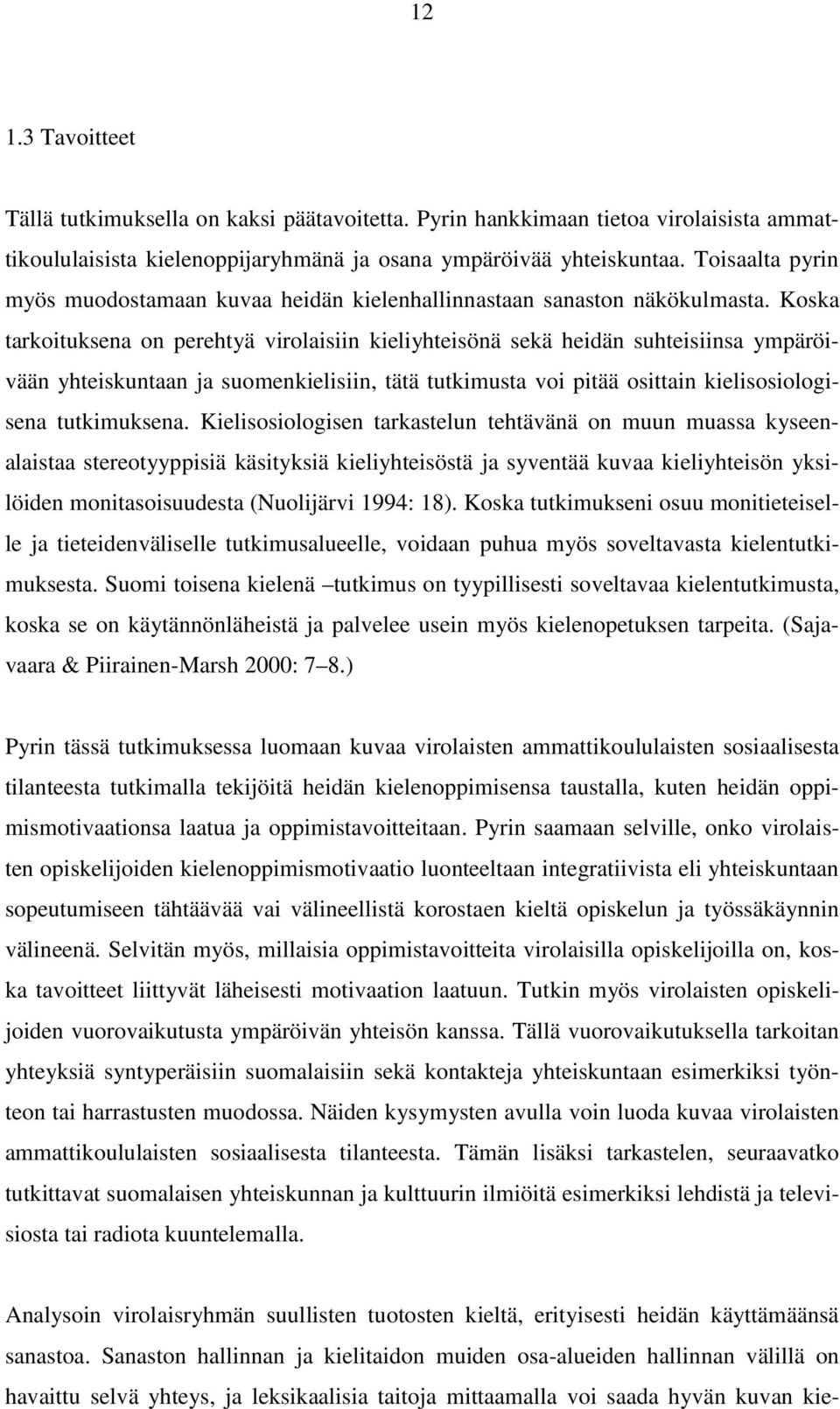 12

1.3 Tavoitteet

Tällä tutkimuksella on kaksi päätavoitetta. Pyrin hankkimaan tietoa virolaisista ammattikoululaisista kielenoppijaryhmänä ja osana ympäröivää yhteiskuntaa. Toisaalta pyrin myös muodostamaan kuvaa heidän kielenhallinnastaan sanaston näkökulmasta. Koska tarkoituksena on perehtyä virolaisiin kieliyhteisönä sekä heidän suhteisiinsa ympäröivään yhteiskuntaan ja suomenkielisiin, tätä tutkimusta voi pitää osittain kielisosiologisena tutkimuksena. Kielisosiologisen tarkastelun tehtävänä on muun muassa kyseenalaistaa stereotyyppisiä käsityksiä kieliyhteisöstä ja syventää kuvaa kieliyhteisön yksilöiden monitasoisuudesta (Nuolijärvi 1994: 18). Koska tutkimukseni osuu monitieteiselle ja tieteidenväliselle tutkimusalueelle, voidaan puhua myös soveltavasta kielentutkimuksesta. Suomi toisena kielenä –tutkimus on tyypillisesti soveltavaa kielentutkimusta, koska se on käytännönläheistä ja palvelee usein myös kielenopetuksen tarpeita. (Sajavaara & Piirainen-Marsh 2000: 7–8.)

Pyrin tässä tutkimuksessa luomaan kuvaa virolaisten ammattikoululaisten sosiaalisesta tilanteesta tutkimalla tekijöitä heidän kielenoppimisensa taustalla, kuten heidän oppimismotivaationsa laatua ja oppimistavoitteitaan. Pyrin saamaan selville, onko virolaisten opiskelijoiden kielenoppimismotivaatio luonteeltaan integratiivista eli yhteiskuntaan sopeutumiseen tähtäävää vai välineellistä korostaen kieltä opiskelun ja työssäkäynnin välineenä. Selvitän myös, millaisia oppimistavoitteita virolaisilla opiskelijoilla on, koska tavoitteet liittyvät läheisesti motivaation laatuun. Tutkin myös virolaisten opiskelijoiden vuorovaikutusta ympäröivän yhteisön kanssa. Tällä vuorovaikutuksella tarkoitan yhteyksiä syntyperäisiin suomalaisiin sekä kontakteja yhteiskuntaan esimerkiksi työnteon tai harrastusten muodossa. Näiden kysymysten avulla voin luoda kuvaa virolaisten ammattikoululaisten sosiaalisesta tilanteesta. Tämän lisäksi tarkastelen, seuraavatko tutkittavat suomalaisen yhteiskunnan ja kulttuurin ilmiöitä esimerkiksi lehdistä ja televisiosta tai radiota kuuntelemalla.

Analysoin virolaisryhmän suullisten tuotosten kieltä, erityisesti heidän käyttämäänsä sanastoa. Sanaston hallinnan ja kielitaidon muiden osa-alueiden hallinnan välillä on havaittu selvä yhteys, ja leksikaalisia taitoja mittaamalla voi saada hyvän kuvan kie-